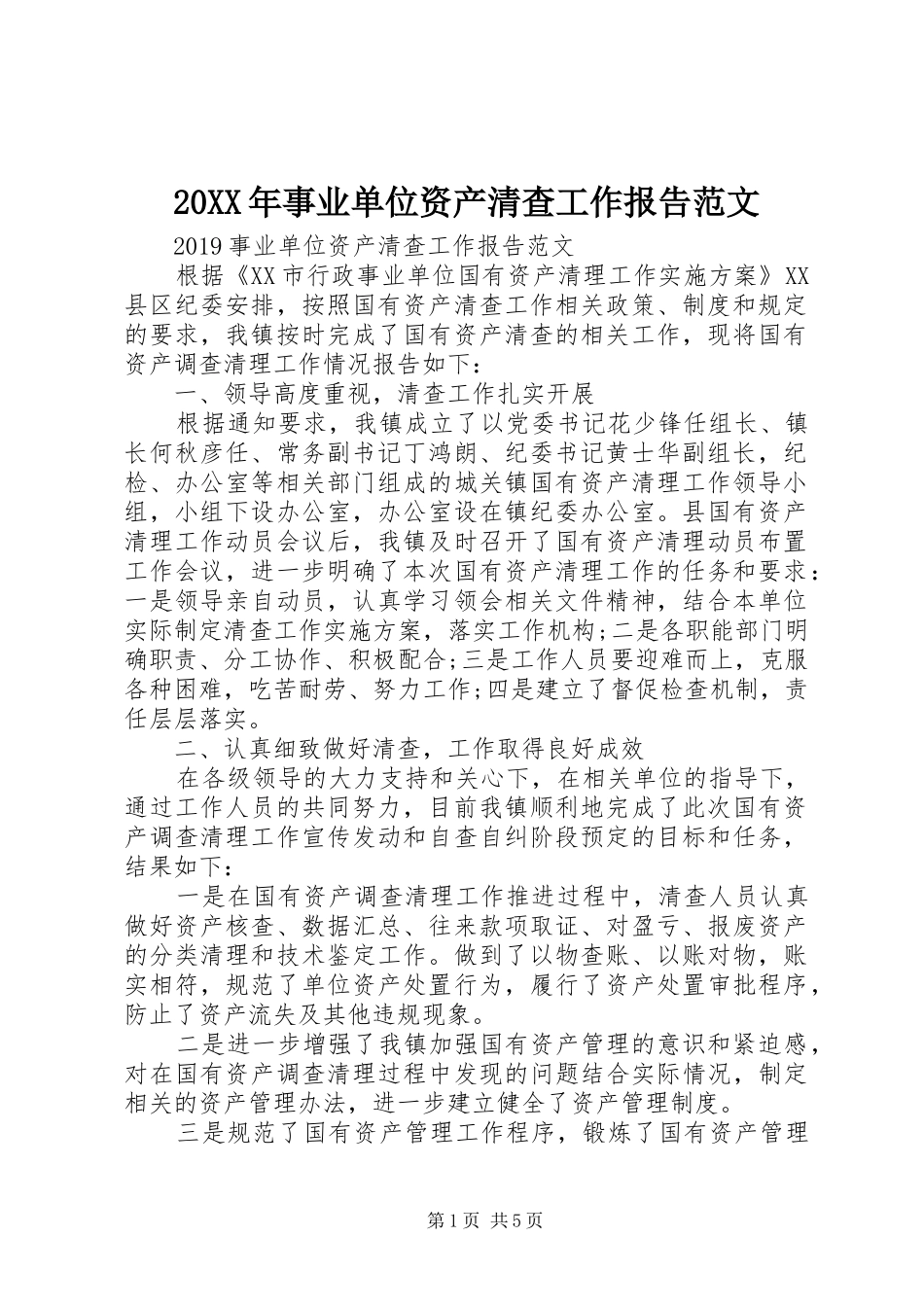 20XX年事业单位资产清查工作报告范文

2019事业单位资产清查工作报告范文

根据《XX市行政事业单位国有资产清理工作实施方案》XX县区纪委安排，按照国有资产清查工作相关政策、制度和规定的要求，我镇按时完成了国有资产清查的相关工作，现将国有资产调查清理工作情况报告如下：

一、领导高度重视，清查工作扎实开展

根据通知要求，我镇成立了以党委书记花少锋任组长、镇长何秋彦任、常务副书记丁鸿朗、纪委书记黄士华副组长，纪检、办公室等相关部门组成的城关镇国有资产清理工作领导小组，小组下设办公室，办公室设在镇纪委办公室。县国有资产清理工作动员会议后，我镇及时召开了国有资产清理动员布置工作会议，进一步明确了本次国有资产清理工作的任务和要求：一是领导亲自动员，认真学习领会相关文件精神，结合本单位实际制定清查工作实施方案，落实工作机构;二是各职能部门明确职责、分工协作、积极配合;三是工作人员要迎难而上，克服各种困难，吃苦耐劳、努力工作;四是建立了督促检查机制，责任层层落实。

二、认真细致做好清查，工作取得良好成效

在各级领导的大力支持和关心下，在相关单位的指导下，通过工作人员的共同努力，目前我镇顺利地完成了此次国有资产调查清理工作宣传发动和自查自纠阶段预定的目标和任务，结果如下：

一是在国有资产调查清理工作推进过程中，清查人员认真做好资产核查、数据汇总、往来款项取证、对盈亏、报废资产的分类清理和技术鉴定工作。做到了以物查账、以账对物，账实相符，规范了单位资产处置行为，履行了资产处置审批程序，防止了资产流失及其他违规现象。

二是进一步增强了我镇加强国有资产管理的意识和紧迫感，对在国有资产调查清理过程中发现的问题结合实际情况，制定相关的资产管理办法，进一步建立健全了资产管理制度。

三是规范了国有资产管理工作程序，锻炼了国有资产管理

第1页 共5页